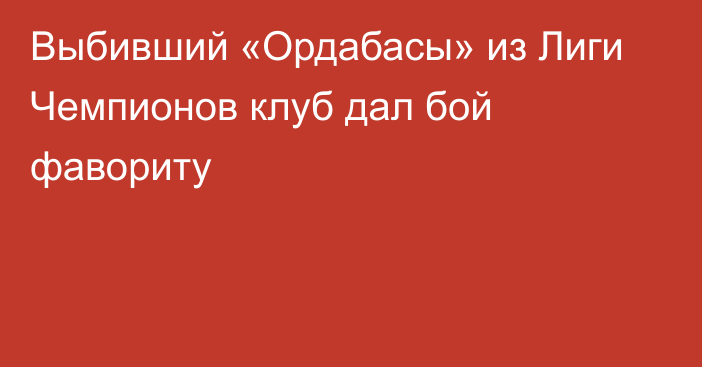 Выбивший «Ордабасы» из Лиги Чемпионов клуб дал бой фавориту